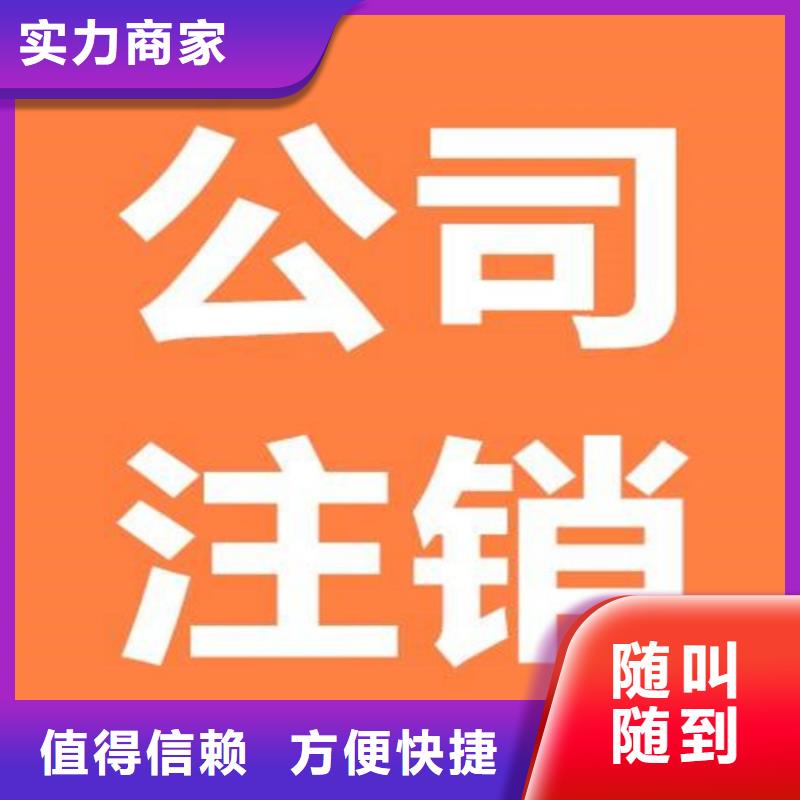 实力商家

公司
注销

随叫
随到

值得信赖　方便快捷